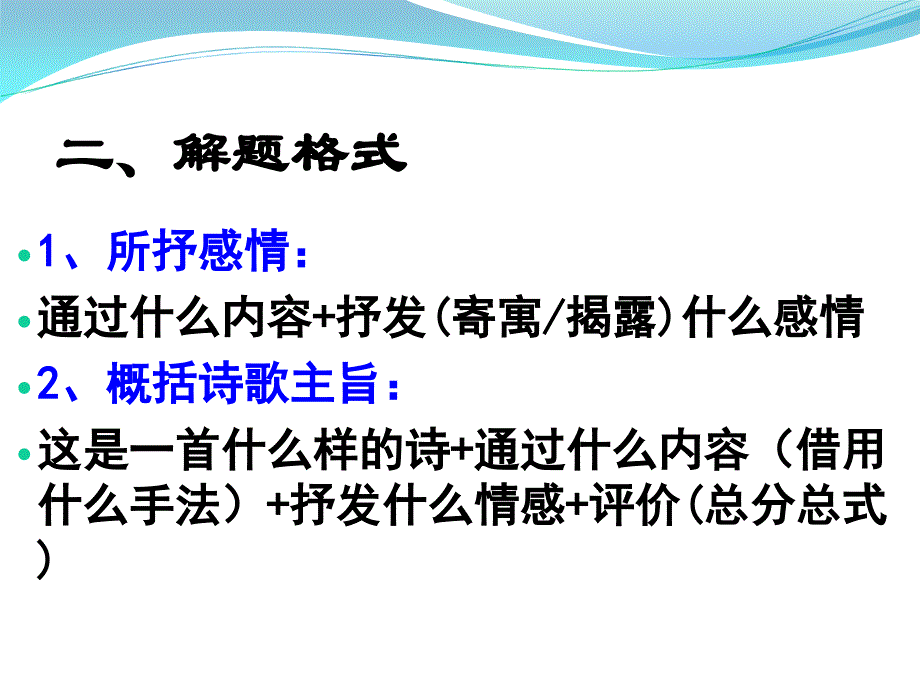 二、解题格式

1、所抒感情：

通过什么内容+抒发(寄寓/揭露)什么感情

2、概括诗歌主旨：

这是一首什么样的诗+通过什么内容（借用什么手法）+抒发什么情感+评价(总分总式)